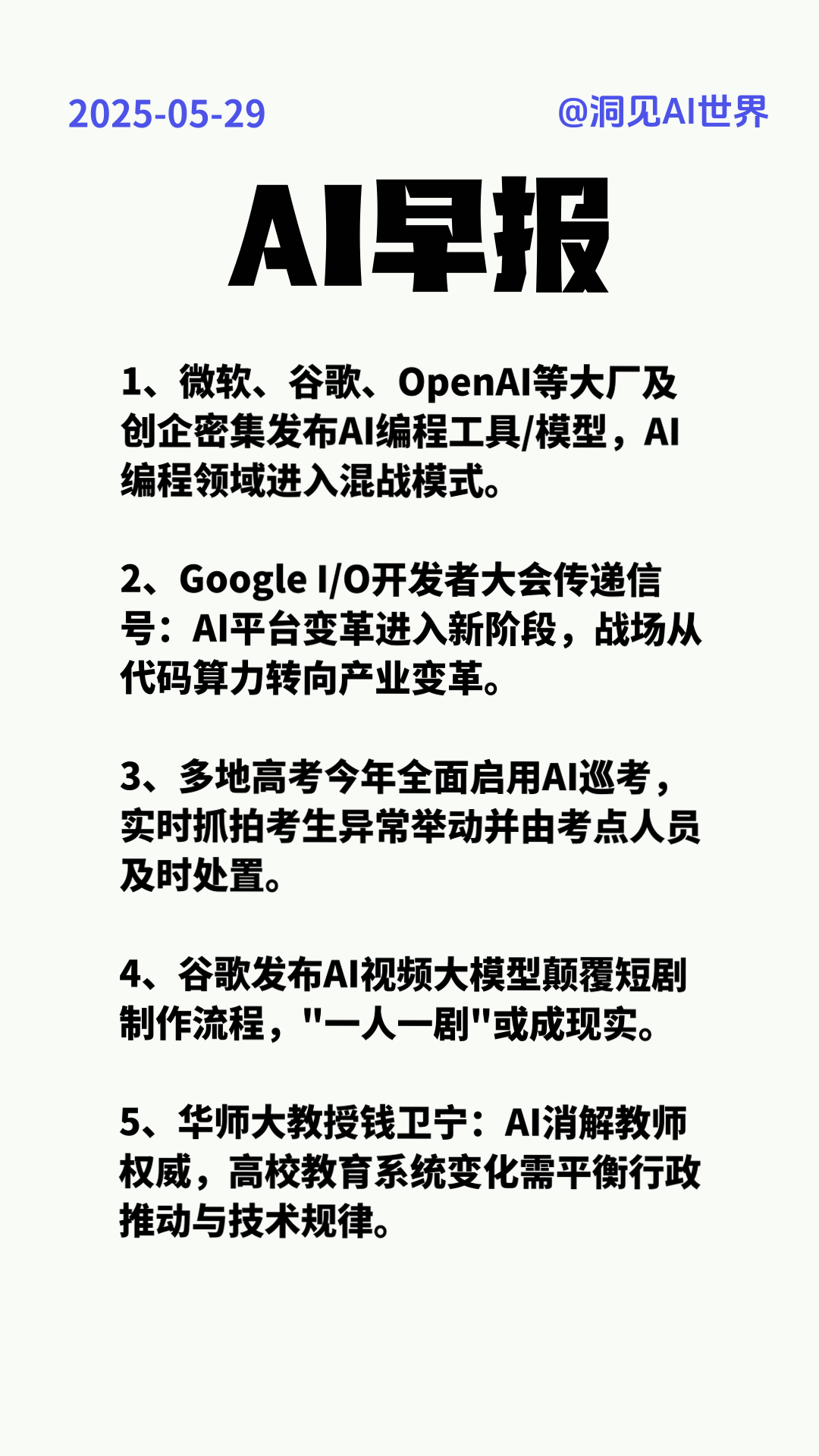 2025-05-29 @洞见AI世界

AI早报

1、微软、谷歌、OpenAI等大厂及创企密集发布AI编程工具/模型，AI编程领域进入混战模式。

2、Google I/O开发者大会传递信号：AI平台变革进入新阶段，战场从代码算力转向产业变革。

3、多地高考今年全面启用AI巡考，实时抓拍考生异常举动并由考点人员及时处置。

4、谷歌发布AI视频大模型颠覆短剧制作流程，“一人一剧”或成现实。

5、华师大教授钱卫宁：AI消解教师权威，高校教育系统变化需平衡行政推动与技术规律。